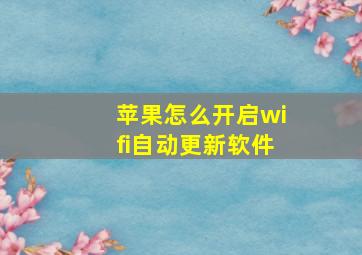 苹果怎么开启wifi自动更新软件